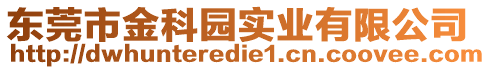 东莞市金科园实业有限公司
http://dwhunteredie1.cn.coovee.com